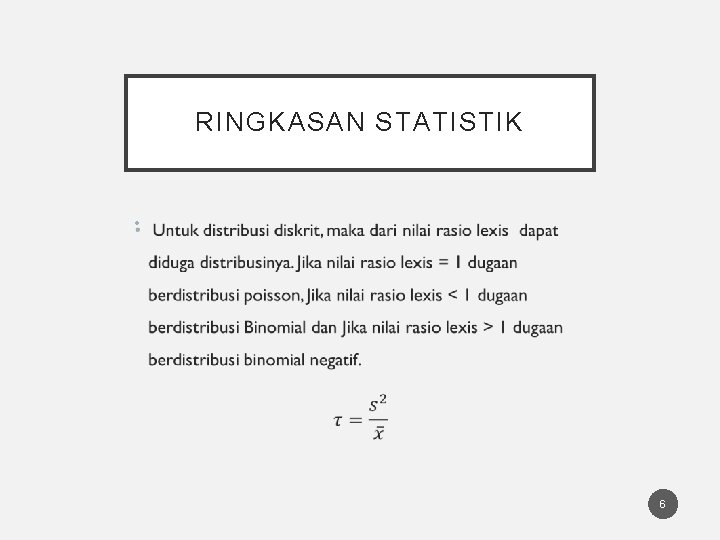 RINGKASAN STATISTIK

Untuk distribusi diskrit, maka dari nilai rasio lexis dapat diduga distribusinya. Jika nilai rasio lexis = 1 dugaan berdistribusi poisson, Jika nilai rasio lexis < 1 dugaan berdistribusi Binomial dan Jika nilai rasio lexis > 1 dugaan berdistribusi binomial negatif.

$\tau = \frac{s^2}{\bar{x}}$

6